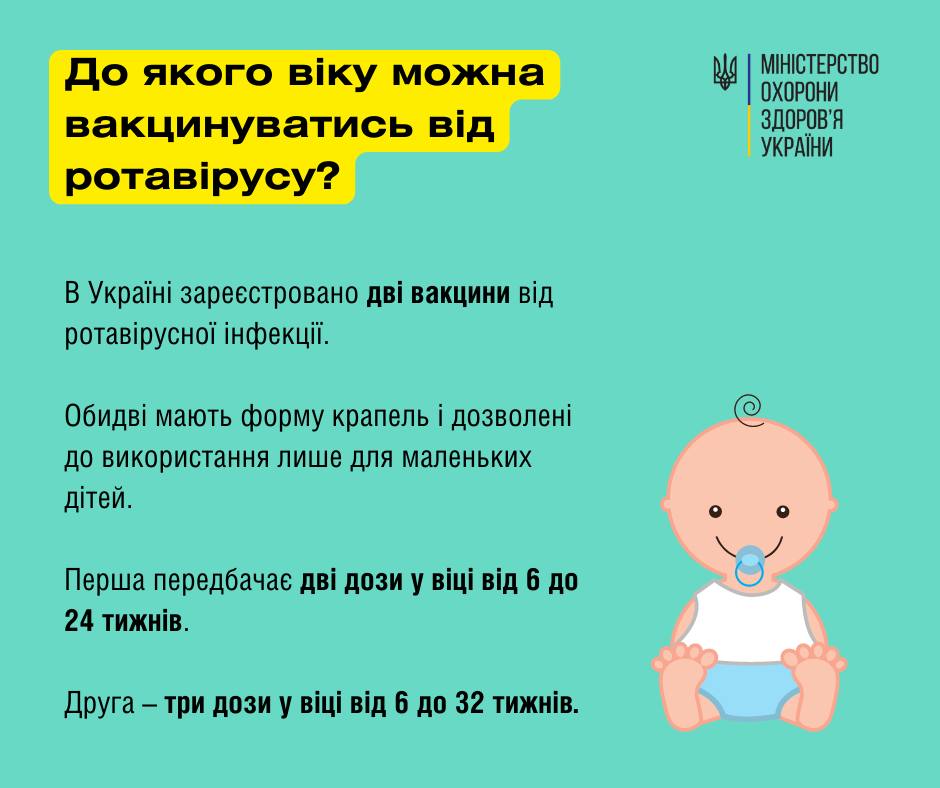 До якого віку можна вакцинуватись від ротавірусу?

МІНІСТЕРСТВО
ОХОРОНИ
ЗДОРОВ'Я
УКРАЇНИ

В Україні зареєстровано дві вакцини від ротавірусної інфекції.

Обидві мають форму крапель і дозволені до використання лише для маленьких дітей.

Перша передбачає дві дози у віці від 6 до 24 тижнів.

Друга – три дози у віці від 6 до 32 тижнів.